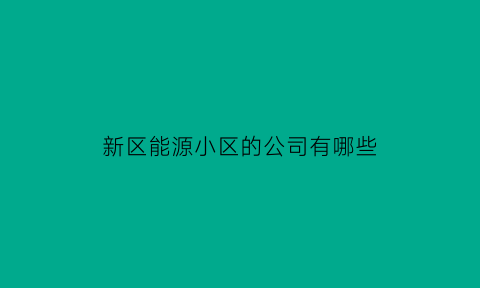 新区能源小区的公司有哪些